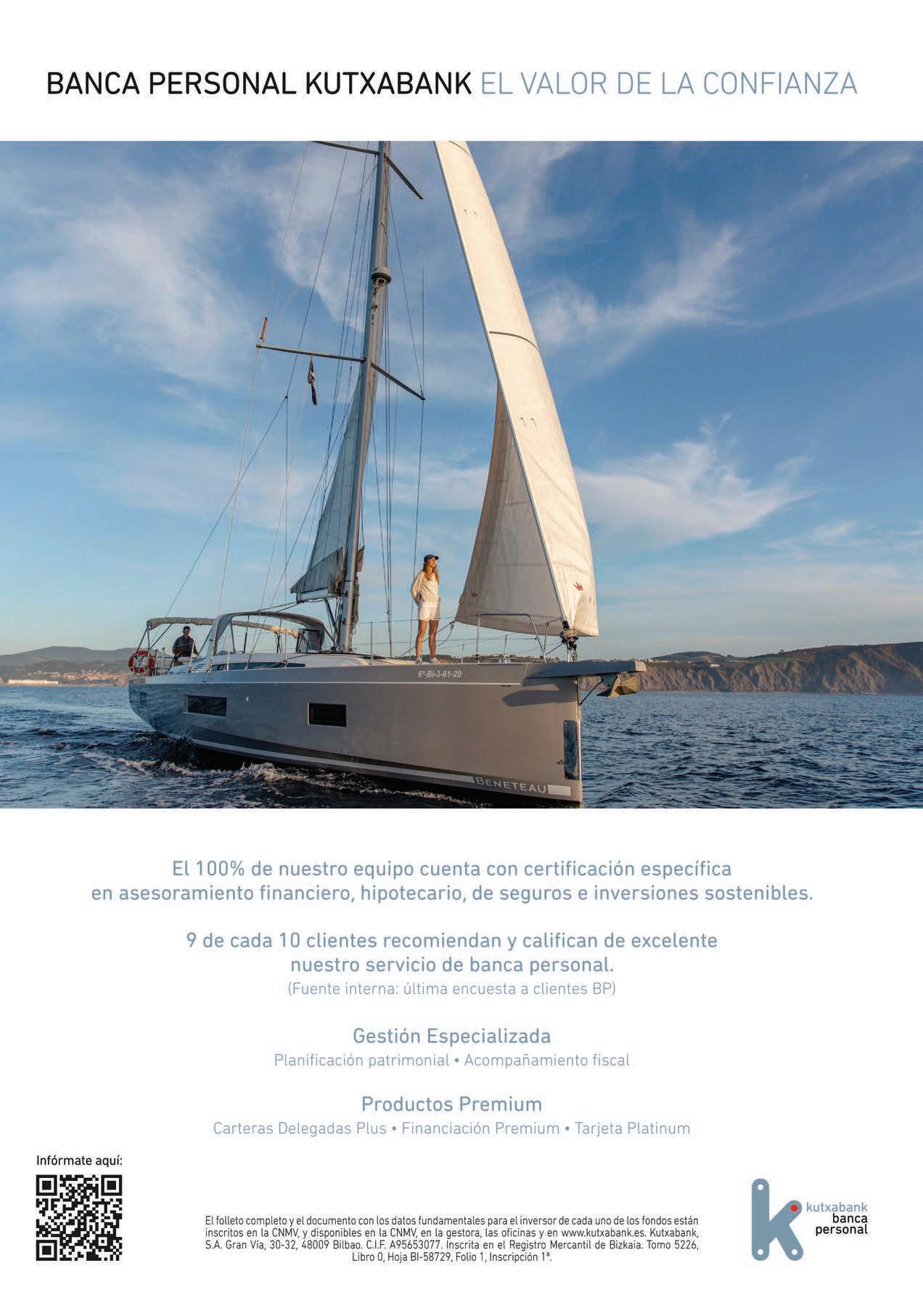 BANCA PERSONAL KUTXABANK EL VALOR DE LA CONFIANZA

6ª-BI-3-61-20

BENETEAU

El 100% de nuestro equipo cuenta con certificación específica en asesoramiento financiero, hipotecario, de seguros e inversiones sostenibles.

9 de cada 10 clientes recomiendan y califican de excelente nuestro servicio de banca personal.
(Fuente interna: última encuesta a clientes BP)

Gestión Especializada
Planificación patrimonial • Acompañamiento fiscal

Productos Premium
Carteras Delegadas Plus • Financiación Premium • Tarjeta Platinum

Infórmate aquí:

El folleto completo y el documento con los datos fundamentales para el inversor de cada uno de los fondos están inscritos en la CNMV, y disponibles en la CNMV, en la gestora, las oficinas y en www.kutxabank.es. Kutxabank, S.A. Gran Vía, 30-32, 48009 Bilbao. C.I.F. A95653077. Inscrita en el Registro Mercantil de Bizkaia. Tomo 5226, Libro 0, Hoja BI-58729, Folio 1, Inscripción 1ª.

kutxabank
banca
personal